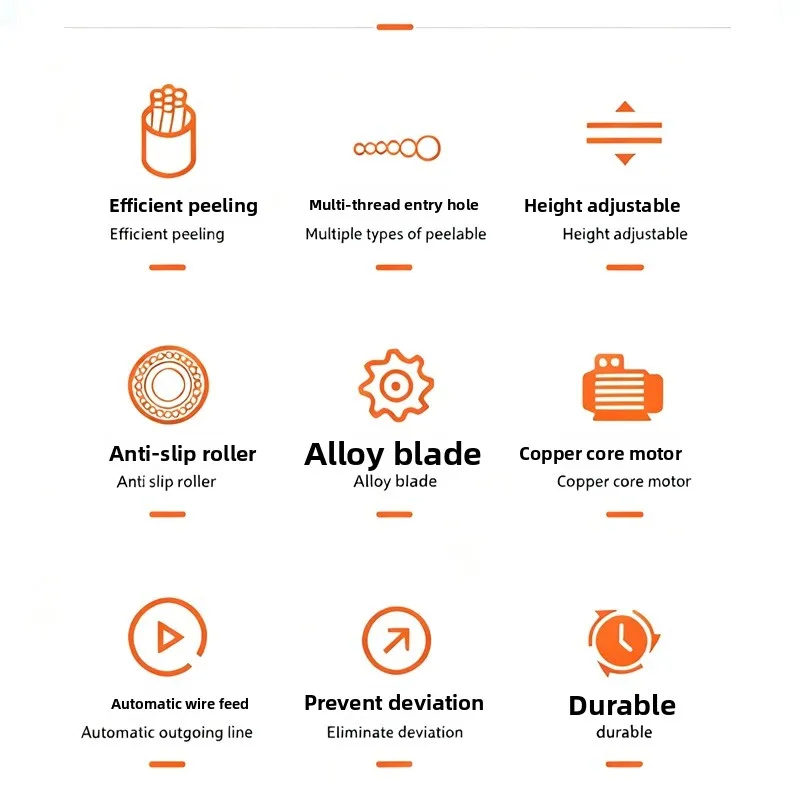 Efficient peeling
Efficient peeling

Multi-thread entry hole
Multiple types of peelable

Height adjustable
Height adjustable

Anti-slip roller
Anti slip roller

Alloy blade
Alloy blade

Copper core motor
Copper core motor

Automatic wire feed
Automatic outgoing line

Prevent deviation
Eliminate deviation

Durable
durable